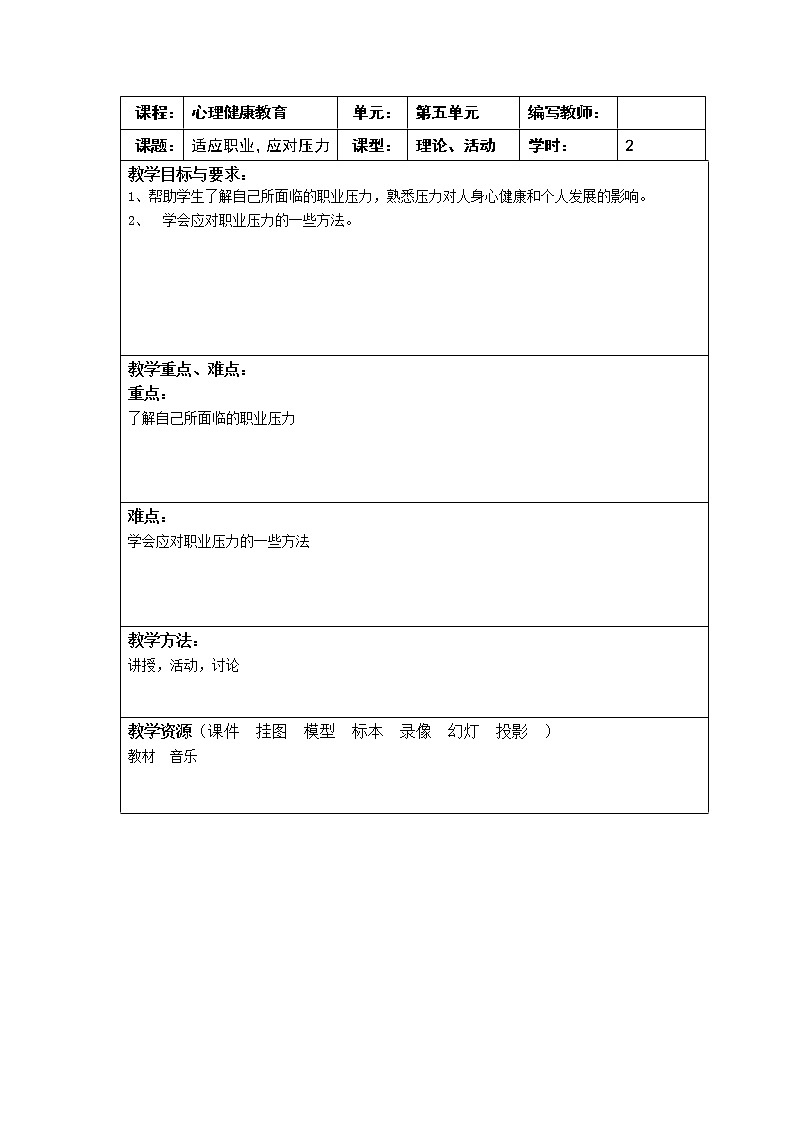 | 课程： | 心理健康教育 | 单元： | 第五单元 | 编写教师： |  |
|---|---|---|---|---|---|
| 课题： | 适应职业，应对压力 | 课型： | 理论、活动 | 学时： | 2 |

教学目标与要求：
1、帮助学生了解自己所面临的职业压力，熟悉压力对人身心健康和个人发展的影响。
2、 学会应对职业压力的一些方法。

教学重点、难点：
重点：
了解自己所面临的职业压力

难点：
学会应对职业压力的一些方法

教学方法：
讲授，活动，讨论

教学资源（课件 挂图 模型 标本 录像 幻灯 投影 ）
教材 音乐